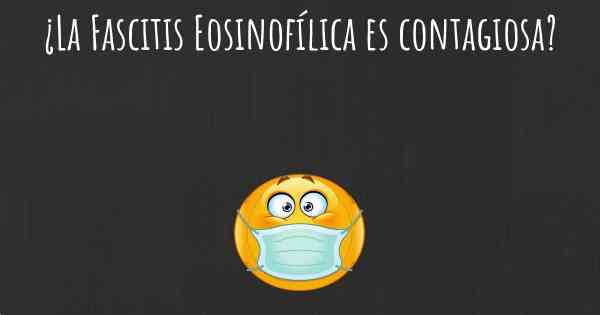 ¿La Fascitis Eosinofílica es contagiosa?